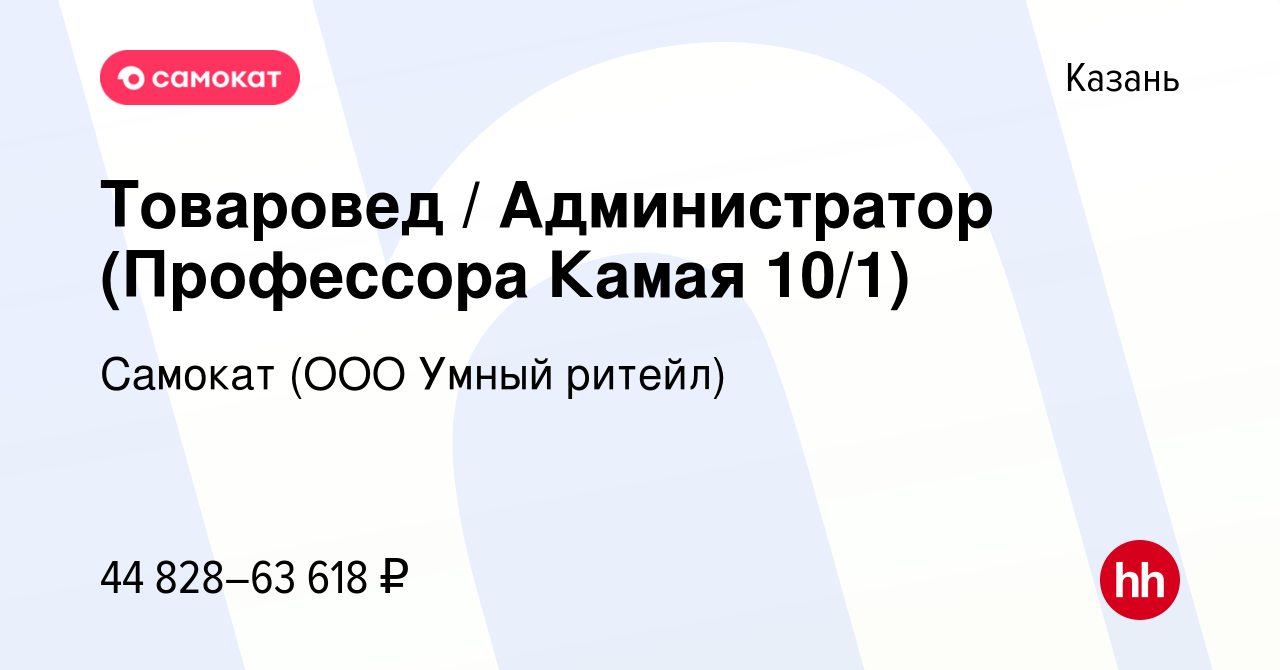 самокат

Казань

Товаровед / Администратор (Профессора Камая 10/1)

Самокат (ООО Умный ритейл)

44 828–63 618 ₽

hh